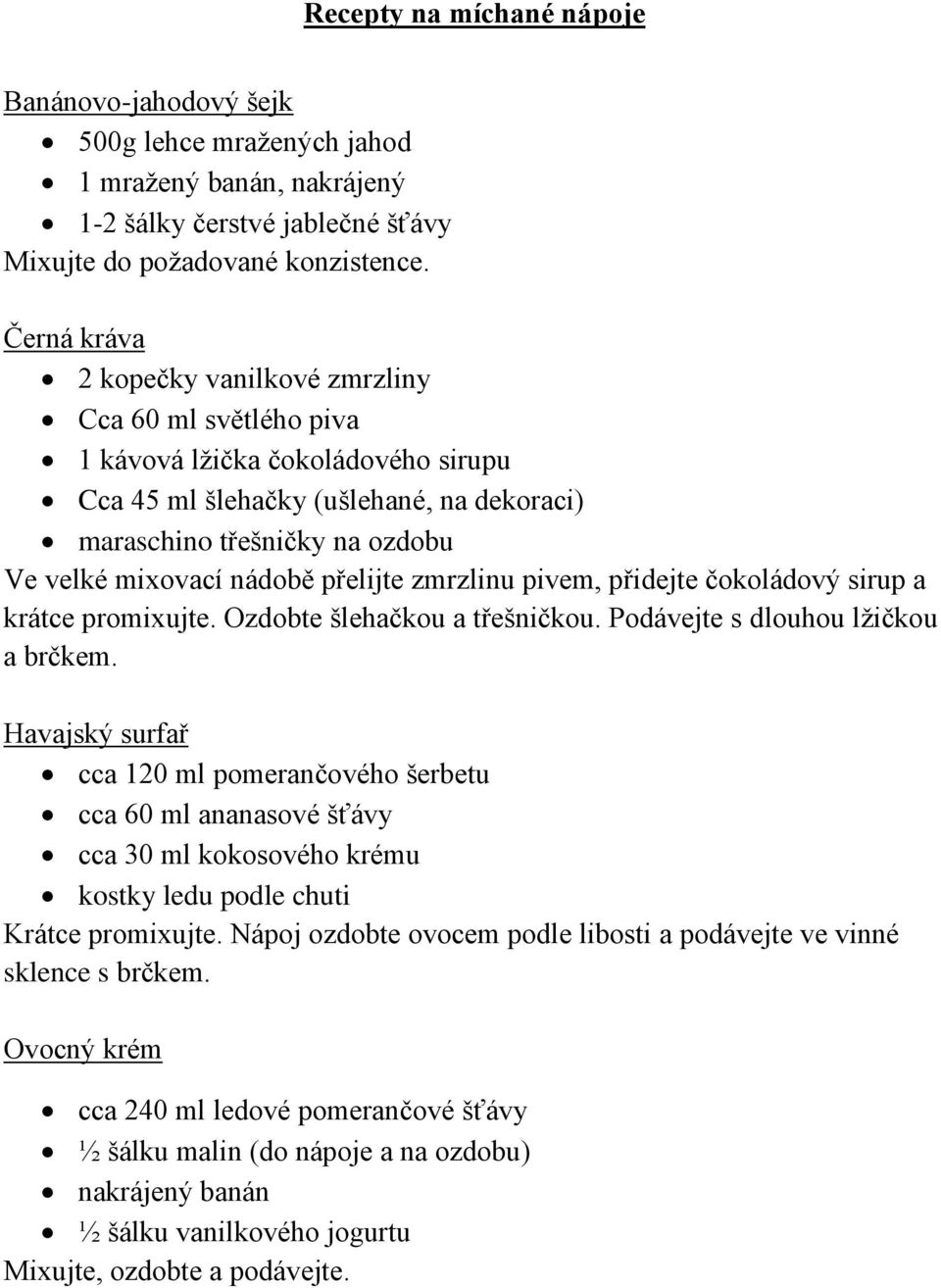 Recepty na míchané nápoje

Banánovo-jahodový šejk

- 500g lehce mražených jahod
- 1 mražený banán, nakrájený
- 1-2 šálky čerstvé jablečné šťávy

Mixujte do požadované konzistence.

Černá kráva

- 2 kopečky vanilkové zmrzliny
- Cca 60 ml světlého piva
- 1 kávová lžička čokoládového sirupu
- Cca 45 ml šlehačky (ušlehané, na dekoraci)
- maraschino třešničky na ozdobu

Ve velké mixovací nádobě přelijte zmrzlinu pivem, přidejte čokoládový sirup a krátce promixujte. Ozdobte šlehačkou a třešničkou. Podávejte s dlouhou lžičkou a brčkem.

Havajský surfař

- cca 120 ml pomerančového šerbetu
- cca 60 ml ananasové šťávy
- cca 30 ml kokosového krému
- kostky ledu podle chuti

Krátce promixujte. Nápoj ozdobte ovocem podle libosti a podávejte ve vinné sklence s brčkem.

Ovocný krém

- cca 240 ml ledové pomerančové šťávy
- ½ šálku malin (do nápoje a na ozdobu)
- nakrájený banán
- ½ šálku vanilkového jogurtu

Mixujte, ozdobte a podávejte.